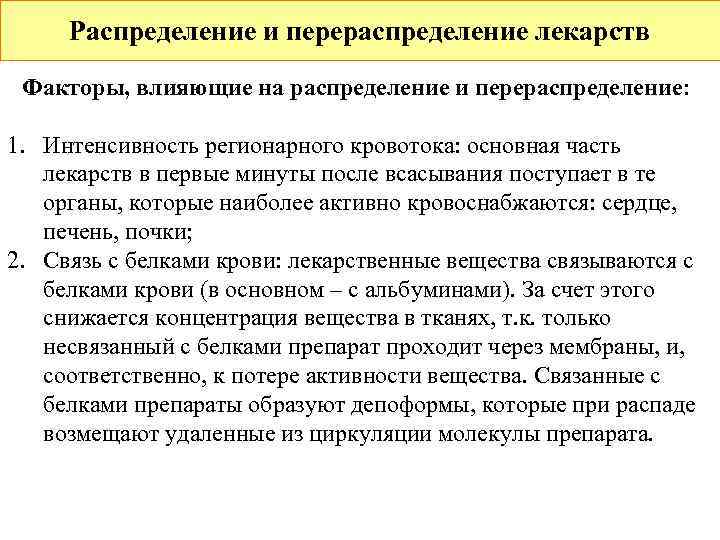 Распределение и перераспределение лекарств

Факторы, влияющие на распределение и перераспределение:

1. Интенсивность регионарного кровотока: основная часть лекарств в первые минуты после всасывания поступает в те органы, которые наиболее активно кровоснабжаются: сердце, печень, почки;
2. Связь с белками крови: лекарственные вещества связываются с белками крови (в основном – с альбуминами). За счет этого снижается концентрация вещества в тканях, т.к. только несвязанный с белками препарат проходит через мембраны, и, соответственно, к потере активности вещества. Связанные с белками препараты образуют депоформы, которые при распаде возмещают удаленные из циркуляции молекулы препарата.